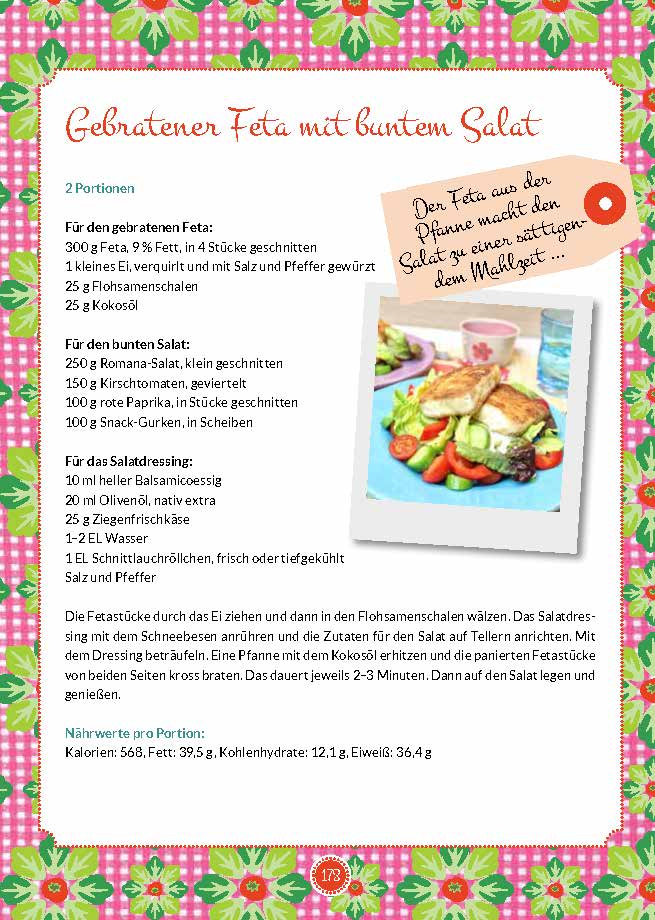 Gebratener Feta mit buntem Salat

2 Portionen

Der Feta aus der Pfanne macht den Salat zu einer sättigendem Mahlzeit ...

Für den gebratenen Feta:
300 g Feta, 9 % Fett, in 4 Stücke geschnitten
1 kleines Ei, verquirlt und mit Salz und Pfeffer gewürzt
25 g Flohsamenschalen
25 g Kokosöl

Für den bunten Salat:
250 g Romana-Salat, klein geschnitten
150 g Kirschtomaten, geviertelt
100 g rote Paprika, in Stücke geschnitten
100 g Snack-Gurken, in Scheiben

Für das Salatdressing:
10 ml heller Balsamicoessig
20 ml Olivenöl, nativ extra
25 g Ziegenfrischkäse
1–2 EL Wasser
1 EL Schnittlauchröllchen, frisch oder tiefgekühlt
Salz und Pfeffer

Die Fetastücke durch das Ei ziehen und dann in den Flohsamenschalen wälzen. Das Salatdressing mit dem Schneebesen anrühren und die Zutaten für den Salat auf Tellern anrichten. Mit dem Dressing beträufeln. Eine Pfanne mit dem Kokosöl erhitzen und die panierten Fetastücke von beiden Seiten kross braten. Das dauert jeweils 2–3 Minuten. Dann auf den Salat legen und genießen.

Nährwerte pro Portion:
Kalorien: 568, Fett: 39,5 g, Kohlenhydrate: 12,1 g, Eiweiß: 36,4 g

173